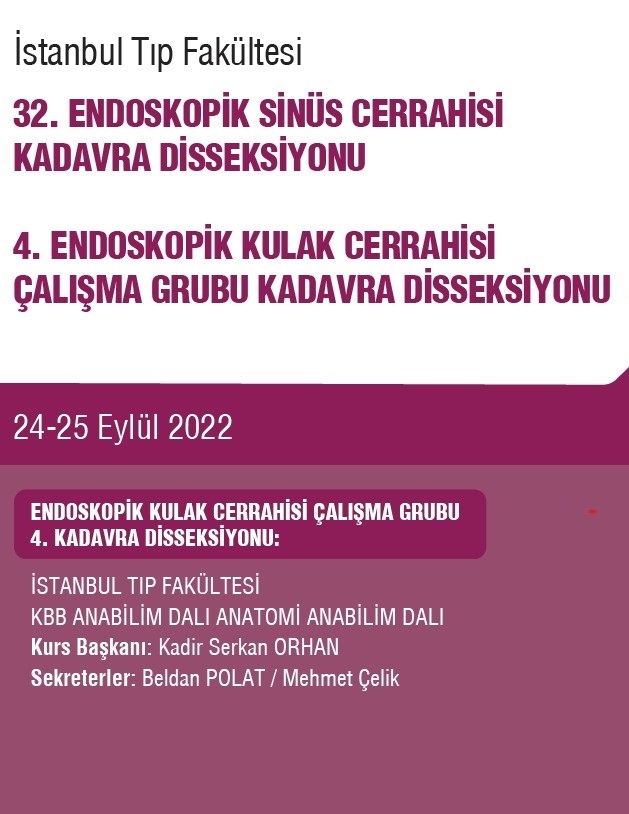 İstanbul Tıp Fakültesi

32. ENDOSKOPİK SİNÜS CERRAHİSİ KADAVRA DİSSEKSİYONU

4. ENDOSKOPİK KULAK CERRAHİSİ ÇALIŞMA GRUBU KADAVRA DİSSEKSİYONU

24-25 Eylül 2022

ENDOSKOPİK KULAK CERRAHİSİ ÇALIŞMA GRUBU 4. KADAVRA DİSSEKSİYONU:

İSTANBUL TIP FAKÜLTESİ
KBB ANABİLİM DALI ANATOMİ ANABİLİM DALI
Kurs Başkanı: Kadir Serkan ORHAN
Sekreterler: Beldan POLAT / Mehmet Çelik